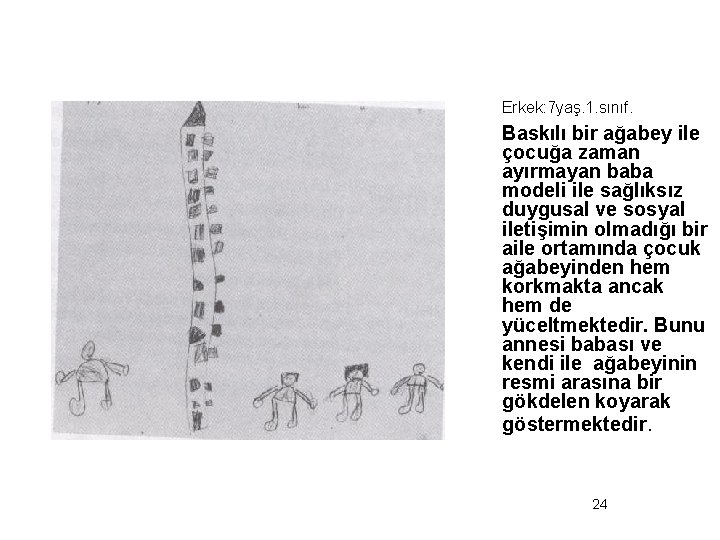 Erkek:7yaş.1.sınıf.

Baskılı bir ağabey ile çocuğa zaman ayırmayan baba modeli ile sağlıksız duygusal ve sosyal iletişimin olmadığı bir aile ortamında çocuk ağabeyinden hem korkmakta ancak hem de yüceltmektedir. Bunu annesi babası ve kendi ile ağabeyinin resmi arasına bir gökdelen koyarak göstermektedir.

24